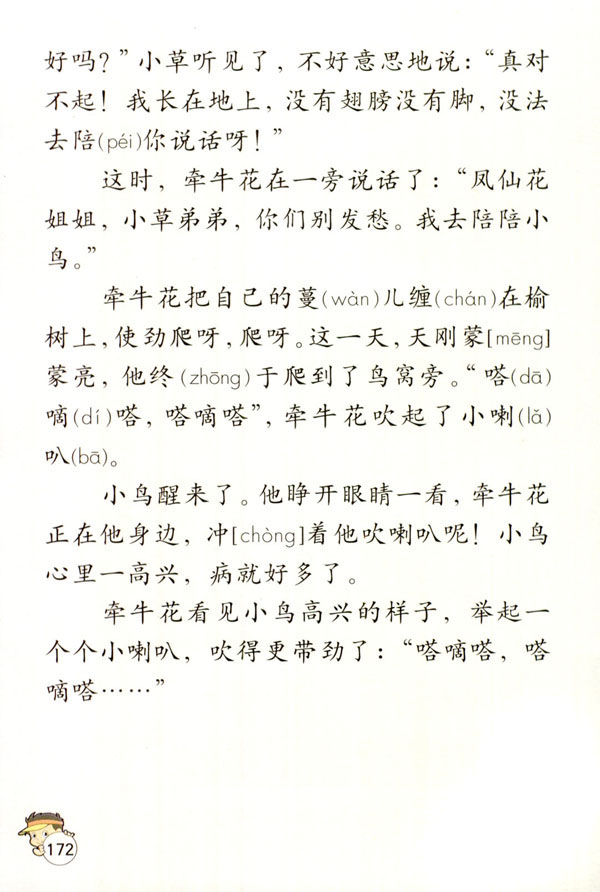 好吗？”小草听见了，不好意思地说：“真对不起！我长在地上，没有翅膀没有脚，没法去陪(péi)你说话呀！”

这时，牵牛花在一旁说话了：“凤仙花姐姐，小草弟弟，你们别发愁。我去陪陪小鸟。”

牵牛花把自己的蔓(wàn)儿缠(chán)在榆树上，使劲爬呀，爬呀。这一天，天刚蒙[mēng]蒙亮，他终(zhōng)于爬到了鸟窝旁。“嗒(dā)嘀(dí)嗒，嗒嘀嗒”，牵牛花吹起了小喇(lǎ)叭(bā)。

小鸟醒来了。他睁开眼睛一看，牵牛花正在他身边，冲[chòng]着他吹喇叭呢！小鸟心里一高兴，病就好多了。

牵牛花看见小鸟高兴的样子，举起一个个小喇叭，吹得更带劲了：“嗒嘀嗒，嗒嘀嗒……”

172